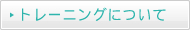 トレーニングについて